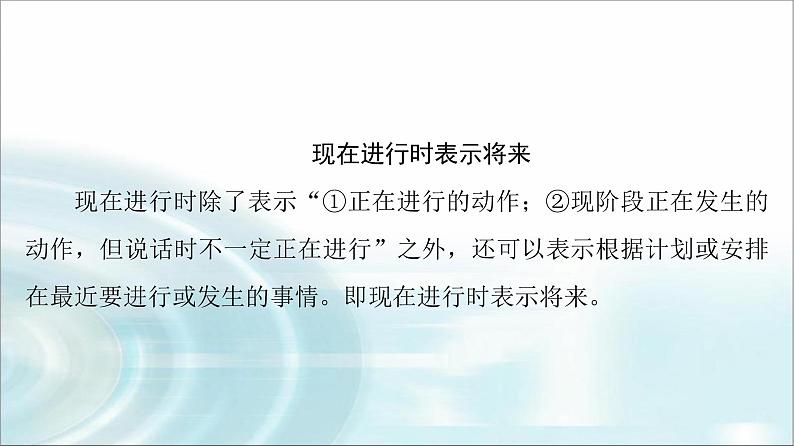 现在进行时表示将来

现在进行时除了表示“①正在进行的动作；②现阶段正在发生的动作，但说话时不一定正在进行”之外，还可以表示根据计划或安排在最近要进行或发生的事情。即现在进行时表示将来。